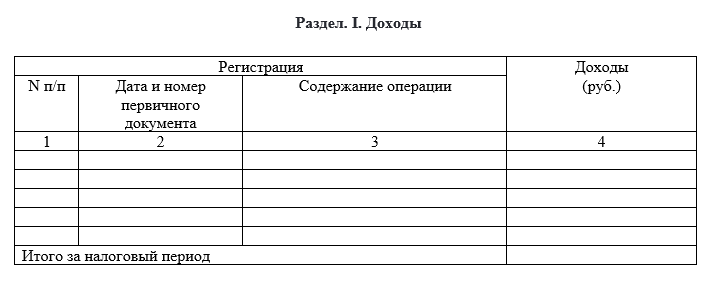 Раздел. I. Доходы

| Регистрация | | | Доходы (руб.) |
|---|---|---|---|
| N п/п | Дата и номер первичного документа | Содержание операции | |
| 1 | 2 | 3 | 4 |
| | | | |
| | | | |
| | | | |
| | | | |
| | | | |
| Итого за налоговый период | | | |